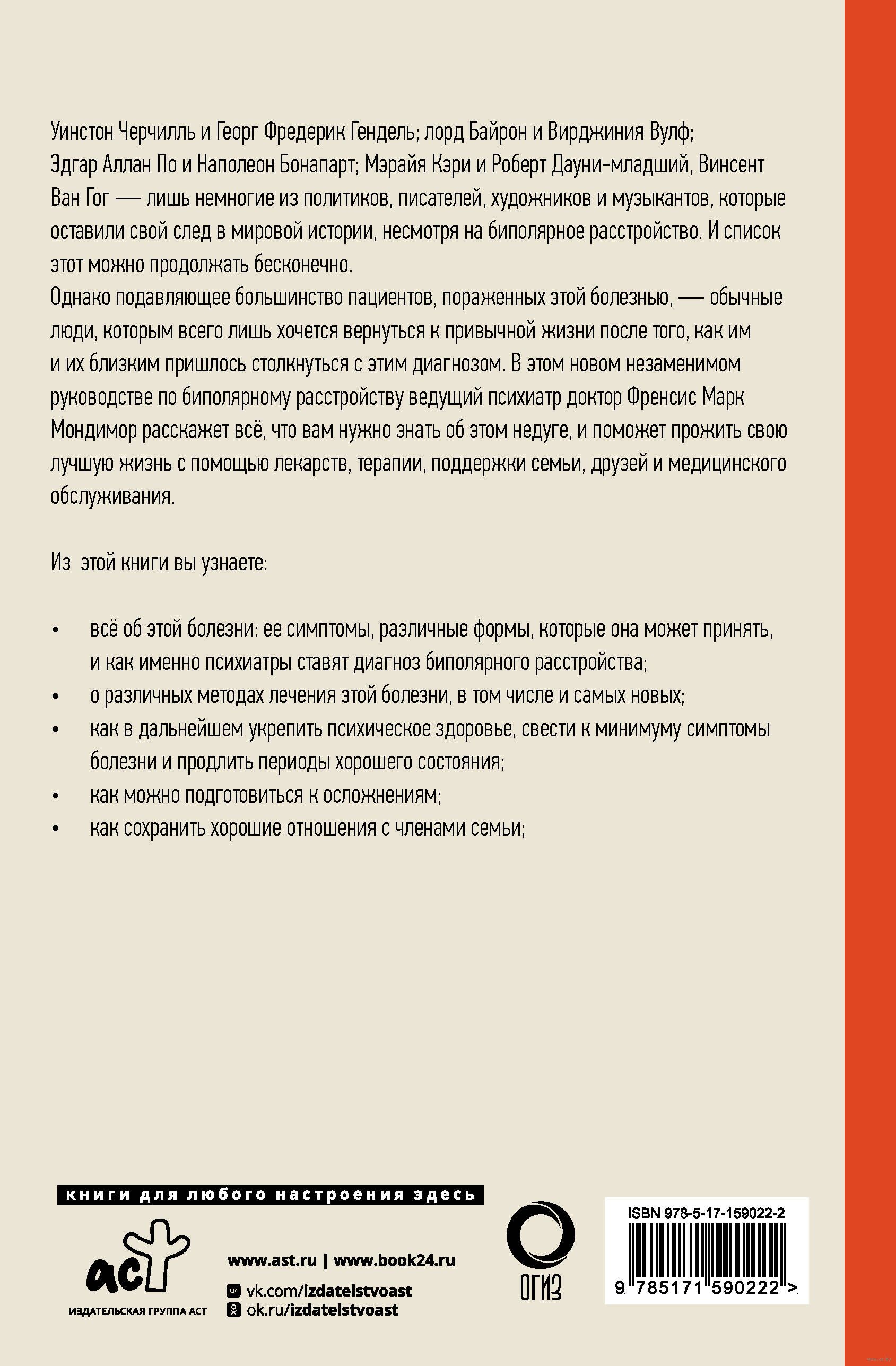 Уинстон Черчилль и Георг Фредерик Гендель; лорд Байрон и Вирджиния Вулф; Эдгар Аллан По и Наполеон Бонапарт; Мэрайя Кэри и Роберт Дауни-младший, Винсент Ван Гог — лишь немногие из политиков, писателей, художников и музыкантов, которые оставили свой след в мировой истории, несмотря на биполярное расстройство. И список этот можно продолжать бесконечно.
Однако подавляющее большинство пациентов, пораженных этой болезнью, — обычные люди, которым всего лишь хочется вернуться к привычной жизни после того, как им и их близким пришлось столкнуться с этим диагнозом. В этом новом незаменимом руководстве по биполярному расстройству ведущий психиатр доктор Френсис Марк Мондимор расскажет всё, что вам нужно знать об этом недуге, и поможет прожить свою лучшую жизнь с помощью лекарств, терапии, поддержки семьи, друзей и медицинского обслуживания.

Из этой книги вы узнаете:

• всё об этой болезни: ее симптомы, различные формы, которые она может принять, и как именно психиатры ставят диагноз биполярного расстройства;
• о различных методах лечения этой болезни, в том числе и самых новых;
• как в дальнейшем укрепить психическое здоровье, свести к минимуму симптомы болезни и продлить периоды хорошего состояния;
• как можно подготовиться к осложнениям;
• как сохранить хорошие отношения с членами семьи;

книги для любого настроения здесь

аст
ИЗДАТЕЛЬСКАЯ ГРУППА АСТ

www.ast.ru | www.book24.ru
vk.com/izdatelstvoast
ok.ru/izdatelstvoast

ОГИЗ

ISBN 978-5-17-159022-2
9 785171 590222 >